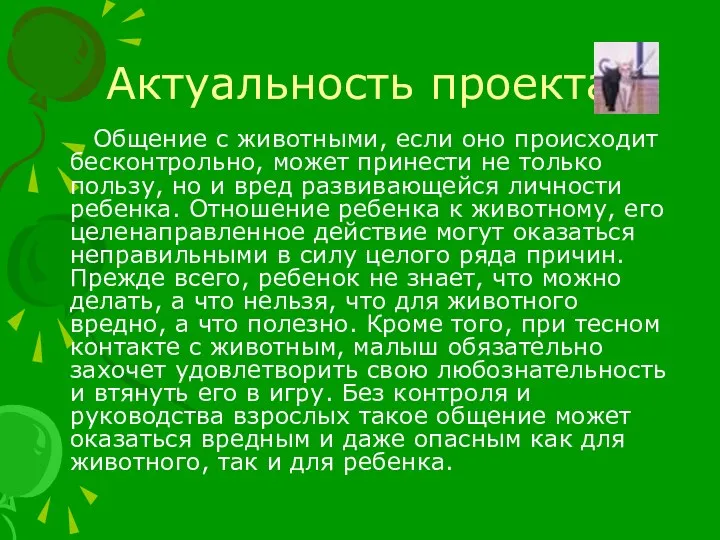 Актуальность проекта

Общение с животными, если оно происходит бесконтрольно, может принести не только пользу, но и вред развивающейся личности ребенка. Отношение ребенка к животному, его целенаправленное действие могут оказаться неправильными в силу целого ряда причин. Прежде всего, ребенок не знает, что можно делать, а что нельзя, что для животного вредно, а что полезно. Кроме того, при тесном контакте с животным, малыш обязательно захочет удовлетворить свою любознательность и втянуть его в игру. Без контроля и руководства взрослых такое общение может оказаться вредным и даже опасным как для животного, так и для ребенка.